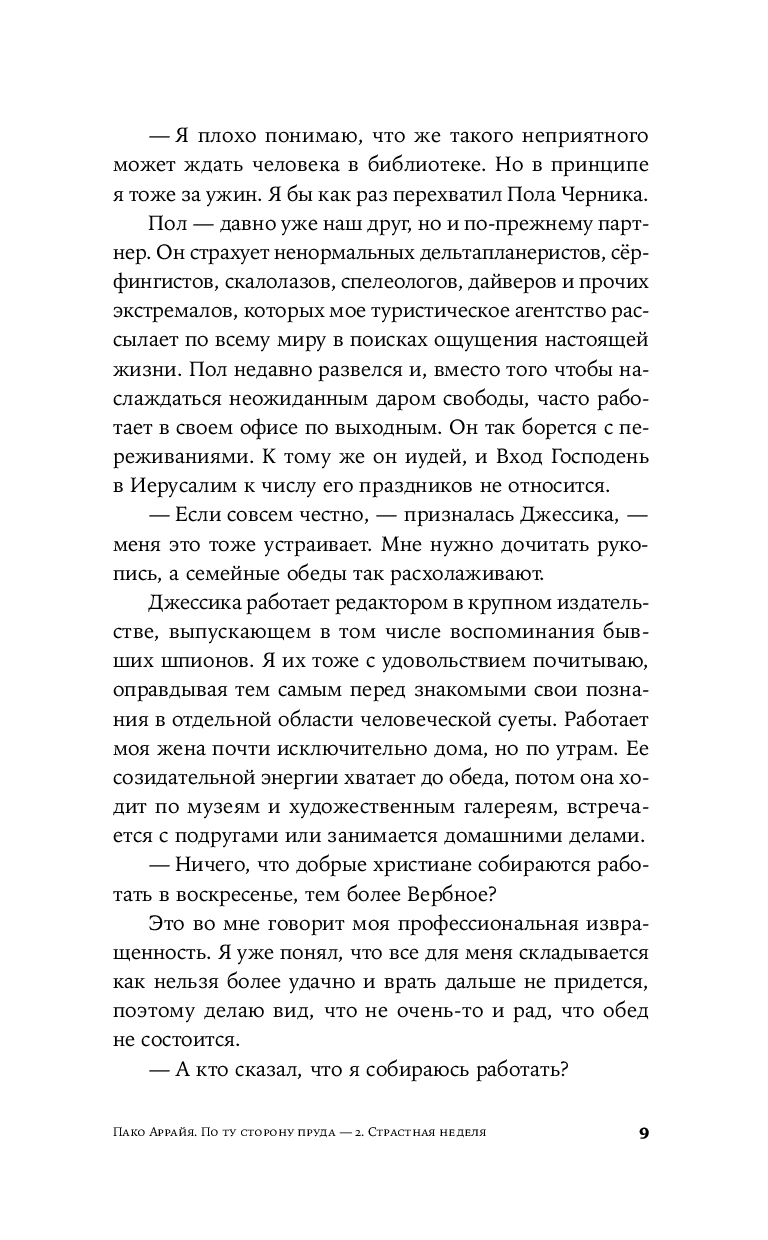 — Я плохо понимаю, что же такого неприятного может ждать человека в библиотеке. Но в принципе я тоже за ужин. Я бы как раз перехватил Пола Черника.

Пол — давно уже наш друг, но и по-прежнему партнер. Он страхует ненормальных дельтапланеристов, сёрфингистов, скалолазов, спелеологов, дайверов и прочих экстремалов, которых мое туристическое агентство рассылает по всему миру в поисках ощущения настоящей жизни. Пол недавно развелся и, вместо того чтобы наслаждаться неожиданным даром свободы, часто работает в своем офисе по выходным. Он так борется с переживаниями. К тому же он иудей, и Вход Господень в Иерусалим к числу его праздников не относится.

— Если совсем честно, — призналась Джессика, — меня это тоже устраивает. Мне нужно дочитать рукопись, а семейные обеды так расхолаживают.

Джессика работает редактором в крупном издательстве, выпускающем в том числе воспоминания бывших шпионов. Я их тоже с удовольствием почитываю, оправдывая тем самым перед знакомыми свои познания в отдельной области человеческой суеты. Работает моя жена почти исключительно дома, но по утрам. Ее созидательной энергии хватает до обеда, потом она ходит по музеям и художественным галереям, встречается с подругами или занимается домашними делами.

— Ничего, что добрые христиане собираются работать в воскресенье, тем более Вербное?

Это во мне говорит моя профессиональная извращенность. Я уже понял, что все для меня складывается как нельзя более удачно и врать дальше не придется, поэтому делаю вид, что не очень-то и рад, что обед не состоится.

— А кто сказал, что я собираюсь работать?

Пако Аррайя. По ту сторону пруда — 2. Страстная неделя 9